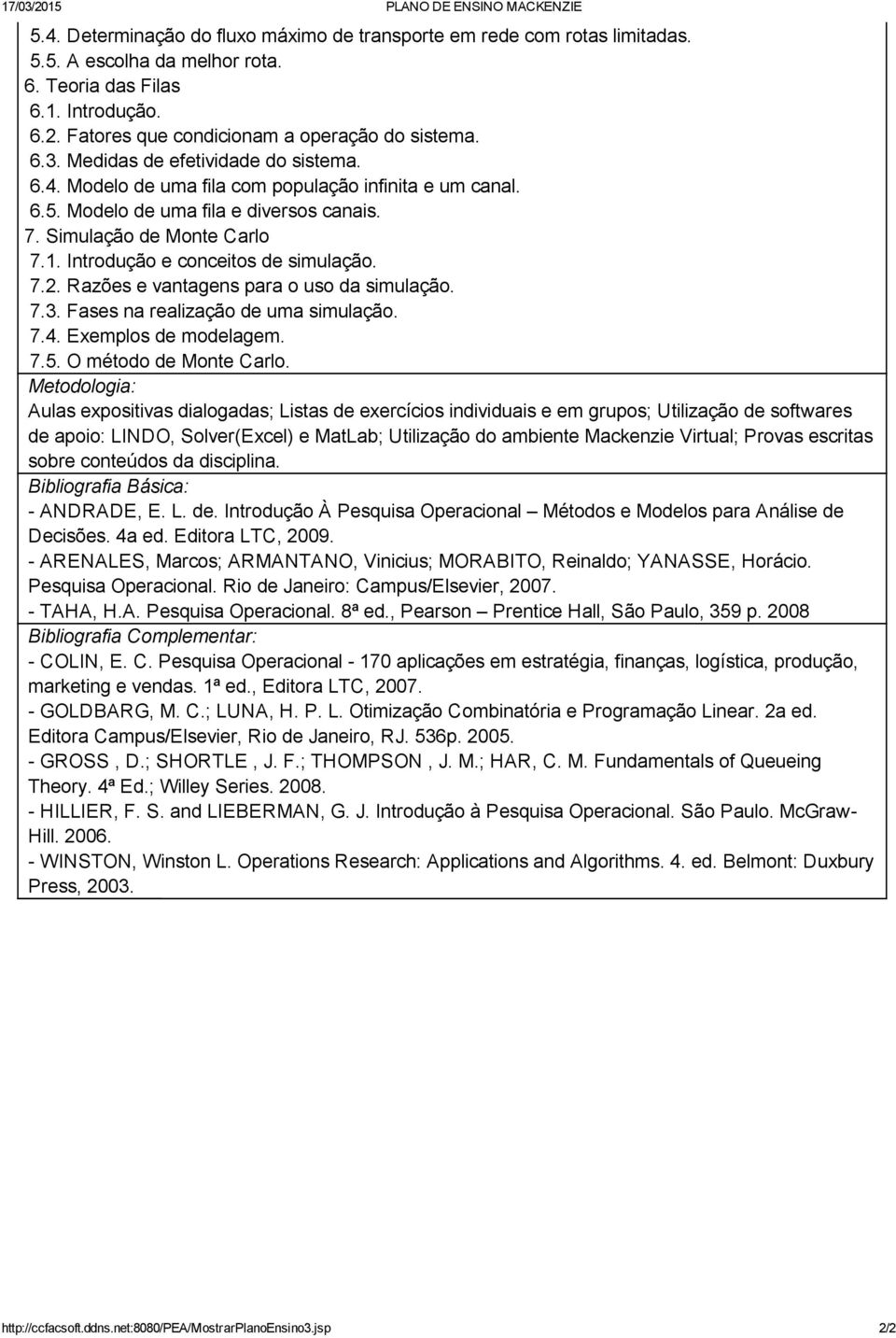 17/03/2015 PLANO DE ENSINO MACKENZIE

5.4. Determinação do fluxo máximo de transporte em rede com rotas limitadas.
5.5. A escolha da melhor rota.
6. Teoria das Filas
6.1. Introdução.
6.2. Fatores que condicionam a operação do sistema.
6.3. Medidas de efetividade do sistema.
6.4. Modelo de uma fila com população infinita e um canal.
6.5. Modelo de uma fila e diversos canais.
7. Simulação de Monte Carlo
7.1. Introdução e conceitos de simulação.
7.2. Razões e vantagens para o uso da simulação.
7.3. Fases na realização de uma simulação.
7.4. Exemplos de modelagem.
7.5. O método de Monte Carlo.

Metodologia:
Aulas expositivas dialogadas; Listas de exercícios individuais e em grupos; Utilização de softwares de apoio: LINDO, Solver(Excel) e MatLab; Utilização do ambiente Mackenzie Virtual; Provas escritas sobre conteúdos da disciplina.

Bibliografia Básica:
- ANDRADE, E. L. de. Introdução À Pesquisa Operacional – Métodos e Modelos para Análise de Decisões. 4a ed. Editora LTC, 2009.
- ARENALES, Marcos; ARMANTANO, Vinicius; MORABITO, Reinaldo; YANASSE, Horácio. Pesquisa Operacional. Rio de Janeiro: Campus/Elsevier, 2007.
- TAHA, H.A. Pesquisa Operacional. 8ª ed., Pearson – Prentice Hall, São Paulo, 359 p. 2008

Bibliografia Complementar:
- COLIN, E. C. Pesquisa Operacional - 170 aplicações em estratégia, finanças, logística, produção, marketing e vendas. 1ª ed., Editora LTC, 2007.
- GOLDBARG, M. C.; LUNA, H. P. L. Otimização Combinatória e Programação Linear. 2a ed. Editora Campus/Elsevier, Rio de Janeiro, RJ. 536p. 2005.
- GROSS , D.; SHORTLE , J. F.; THOMPSON , J. M.; HAR, C. M. Fundamentals of Queueing Theory. 4ª Ed.; Willey Series. 2008.
- HILLIER, F. S. and LIEBERMAN, G. J. Introdução à Pesquisa Operacional. São Paulo. McGraw-Hill. 2006.
- WINSTON, Winston L. Operations Research: Applications and Algorithms. 4. ed. Belmont: Duxbury Press, 2003.

http://ccfacsoft.ddns.net:8080/PEA/MostrarPlanoEnsino3.jsp 2/2